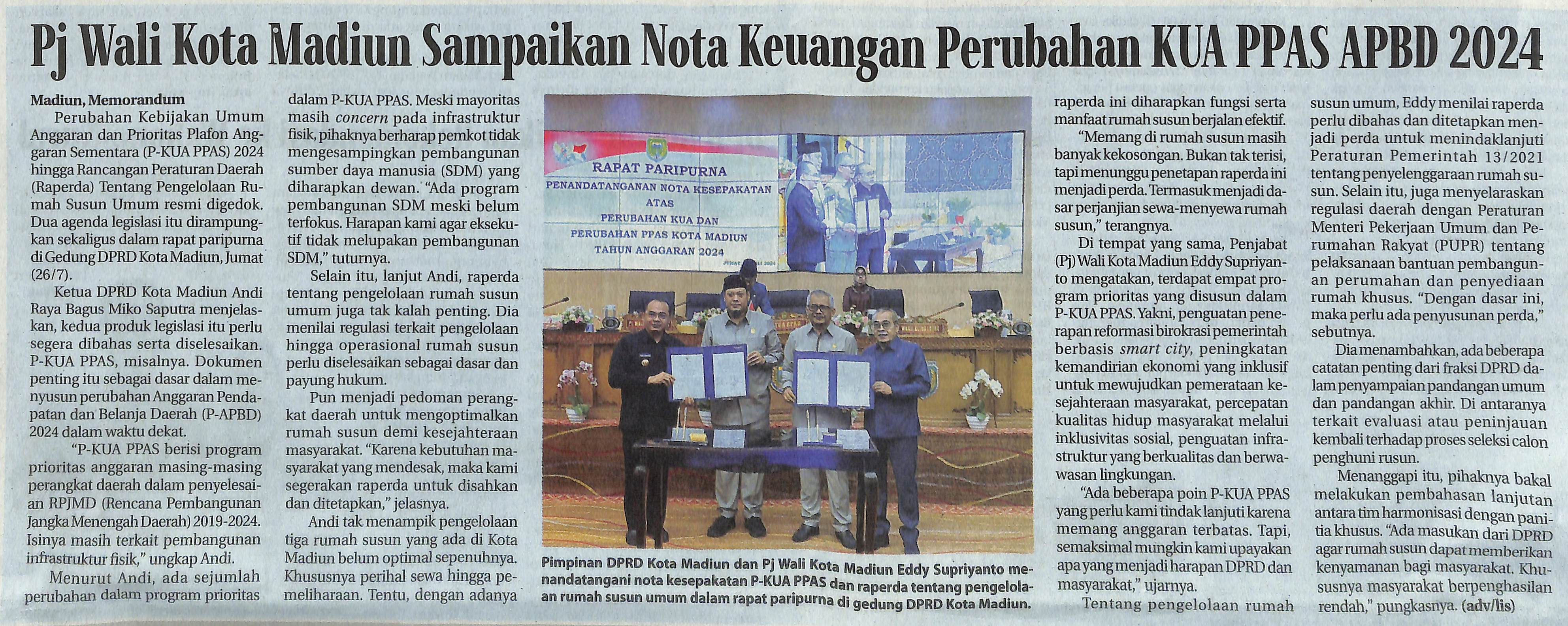 Pj Wali Kota Madiun Sampaikan Nota Keuangan Perubahan KUA PPAS APBD 2024

Madiun, Memorandum
Perubahan Kebijakan Umum Anggaran dan Prioritas Plafon Anggaran Sementara (P-KUA PPAS) 2024 hingga Rancangan Peraturan Daerah (Raperda) Tentang Pengelolaan Rumah Susun Umum resmi digedok. Dua agenda legislasi itu dirampungkan sekaligus dalam rapat paripurna di Gedung DPRD Kota Madiun, Jumat (26/7).

Ketua DPRD Kota Madiun Andi Raya Bagus Miko Saputra menjelaskan, kedua produk legislasi itu perlu segera dibahas serta diselesaikan. P-KUA PPAS, misalnya. Dokumen penting itu sebagai dasar dalam menyusun perubahan Anggaran Pendapatan dan Belanja Daerah (P-APBD) 2024 dalam waktu dekat.

"P-KUA PPAS berisi program prioritas anggaran masing-masing perangkat daerah dalam penyelesaian RPJMD (Rencana Pembangunan Jangka Menengah Daerah) 2019-2024. Isinya masih terkait pembangunan infrastruktur fisik," ungkap Andi.

Menurut Andi, ada sejumlah perubahan dalam program prioritas dalam P-KUA PPAS. Meski mayoritas masih concern pada infrastruktur fisik, pihaknya berharap pemkot tidak mengesampingkan pembangunan sumber daya manusia (SDM) yang diharapkan dewan. "Ada program pembangunan SDM meski belum terfokus. Harapan kami agar eksekutif tidak melupakan pembangunan SDM," tuturnya.

Selain itu, lanjut Andi, raperda tentang pengelolaan rumah susun umum juga tak kalah penting. Dia menilai regulasi terkait pengelolaan hingga operasional rumah susun perlu diselesaikan sebagai dasar dan payung hukum.

Pun menjadi pedoman perangkat daerah untuk mengoptimalkan rumah susun demi kesejahteraan masyarakat. "Karena kebutuhan masyarakat yang mendesak, maka kami segerakan raperda untuk disahkan dan ditetapkan," jelasnya.

Andi tak menampik pengelolaan tiga rumah susun yang ada di Kota Madiun belum optimal sepenuhnya. Khususnya perihal sewa hingga pemeliharaan. Tentu, dengan adanya

RAPAT PARIPURNA
PENANDATANGANAN NOTA KESEPAKATAN ATAS PERUBAHAN KUA DAN PERUBAHAN PPAS KOTA MADIUN TAHUN ANGGARAN 2024

Pimpinan DPRD Kota Madiun dan Pj Wali Kota Madiun Eddy Supriyanto menandatangani nota kesepakatan P-KUA PPAS dan raperda tentang pengelolaan rumah susun umum dalam rapat paripurna di gedung DPRD Kota Madiun.

raperda ini diharapkan fungsi serta manfaat rumah susun berjalan efektif.

"Memang di rumah susun masih banyak kekosongan. Bukan tak terisi, tapi menunggu penetapan raperda ini menjadi perda. Termasuk menjadi dasar perjanjian sewa-menyewa rumah susun," terangnya.

Di tempat yang sama, Penjabat (Pj) Wali Kota Madiun Eddy Supriyanto mengatakan, terdapat empat program prioritas yang disusun dalam P-KUA PPAS. Yakni, penguatan penerapan reformasi birokrasi pemerintah berbasis smart city, peningkatan kemandirian ekonomi yang inklusif untuk mewujudkan pemerataan kesejahteraan masyarakat, percepatan kualitas hidup masyarakat melalui inklusivitas sosial, penguatan infrastruktur yang berkualitas dan berwawasan lingkungan.

"Ada beberapa poin P-KUA PPAS yang perlu kami tindak lanjuti karena memang anggaran terbatas. Tapi, semaksimal mungkin kami upayakan apa yang menjadi harapan DPRD dan masyarakat," ujarnya.

Tentang pengelolaan rumah susun umum, Eddy menilai raperda perlu dibahas dan ditetapkan menjadi perda untuk menindaklanjuti Peraturan Pemerintah 13/2021 tentang penyelenggaraan rumah susun. Selain itu, juga menyelaraskan regulasi daerah dengan Peraturan Menteri Pekerjaan Umum dan Perumahan Rakyat (PUPR) tentang pelaksanaan bantuan pembangunan perumahan dan penyediaan rumah khusus. "Dengan dasar ini, maka perlu ada penyusunan perda," sebutnya.

Dia menambahkan, ada beberapa catatan penting dari fraksi DPRD dalam penyampaian pandangan umum dan pandangan akhir. Di antaranya terkait evaluasi atau peninjauan kembali terhadap proses seleksi calon penghuni rusun.

Menanggapi itu, pihaknya bakal melakukan pembahasan lanjutan antara tim harmonisasi dengan panitia khusus. "Ada masukan dari DPRD agar rumah susun dapat memberikan kenyamanan bagi masyarakat. Khususnya masyarakat berpenghasilan rendah," pungkasnya. (adv/lis)